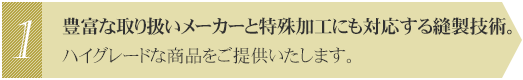 1

豊富な取り扱いメーカーと特殊加工にも対応する縫製技術。

ハイグレードな商品をご提供いたします。